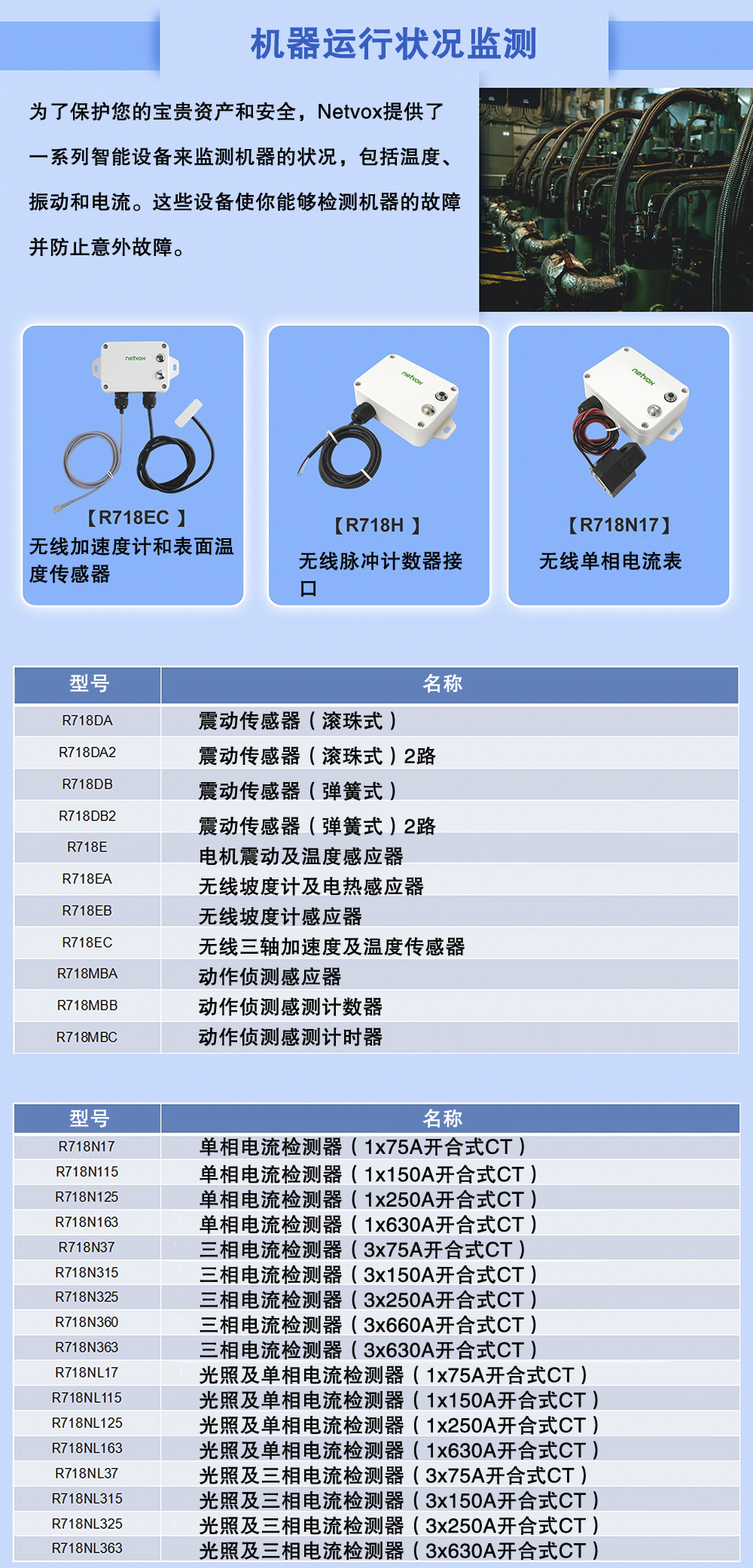 机器运行状况监测

为了保护您的宝贵资产和安全，Netvox提供了一系列智能设备来监测机器的状况，包括温度、振动和电流。这些设备使你能够检测机器的故障并防止意外故障。

netvox
【R718EC 】
无线加速度计和表面温度传感器

netvox
【R718H 】
无线脉冲计数器接口

netvox
【R718N17】
无线单相电流表

| 型号 | 名称 |
|---|---|
| R718DA | 震动传感器（滚珠式） |
| R718DA2 | 震动传感器（滚珠式）2路 |
| R718DB | 震动传感器（弹簧式） |
| R718DB2 | 震动传感器（弹簧式）2路 |
| R718E | 电机震动及温度感应器 |
| R718EA | 无线坡度计及电热感应器 |
| R718EB | 无线坡度计感应器 |
| R718EC | 无线三轴加速度及温度传感器 |
| R718MBA | 动作侦测感应器 |
| R718MBB | 动作侦测感测计数器 |
| R718MBC | 动作侦测感测计时器 |

| 型号 | 名称 |
|---|---|
| R718N17 | 单相电流检测器（1x75A开合式CT） |
| R718N115 | 单相电流检测器（1x150A开合式CT） |
| R718N125 | 单相电流检测器（1x250A开合式CT） |
| R718N163 | 单相电流检测器（1x630A开合式CT） |
| R718N37 | 三相电流检测器（3x75A开合式CT） |
| R718N315 | 三相电流检测器（3x150A开合式CT） |
| R718N325 | 三相电流检测器（3x250A开合式CT） |
| R718N360 | 三相电流检测器（3x660A开合式CT） |
| R718N363 | 三相电流检测器（3x630A开合式CT） |
| R718NL17 | 光照及单相电流检测器（1x75A开合式CT） |
| R718NL115 | 光照及单相电流检测器（1x150A开合式CT） |
| R718NL125 | 光照及单相电流检测器（1x250A开合式CT） |
| R718NL163 | 光照及单相电流检测器（1x630A开合式CT） |
| R718NL37 | 光照及三相电流检测器（3x75A开合式CT） |
| R718NL315 | 光照及三相电流检测器（3x150A开合式CT） |
| R718NL325 | 光照及三相电流检测器（3x250A开合式CT） |
| R718NL363 | 光照及三相电流检测器（3x630A开合式CT） |